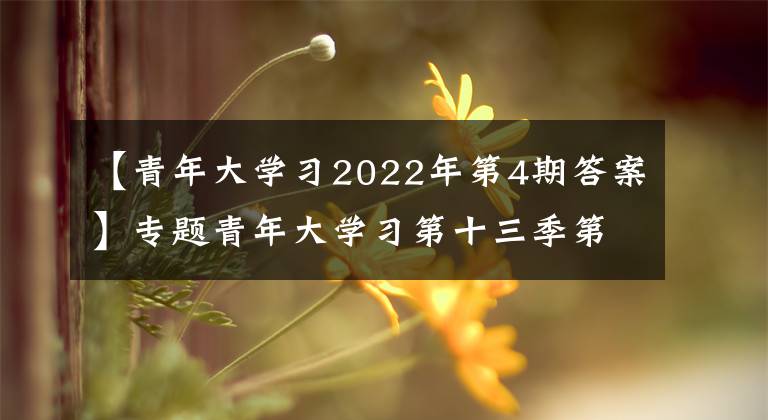 【青年大学习2022年第4期答案】专题青年大学习第十三季第